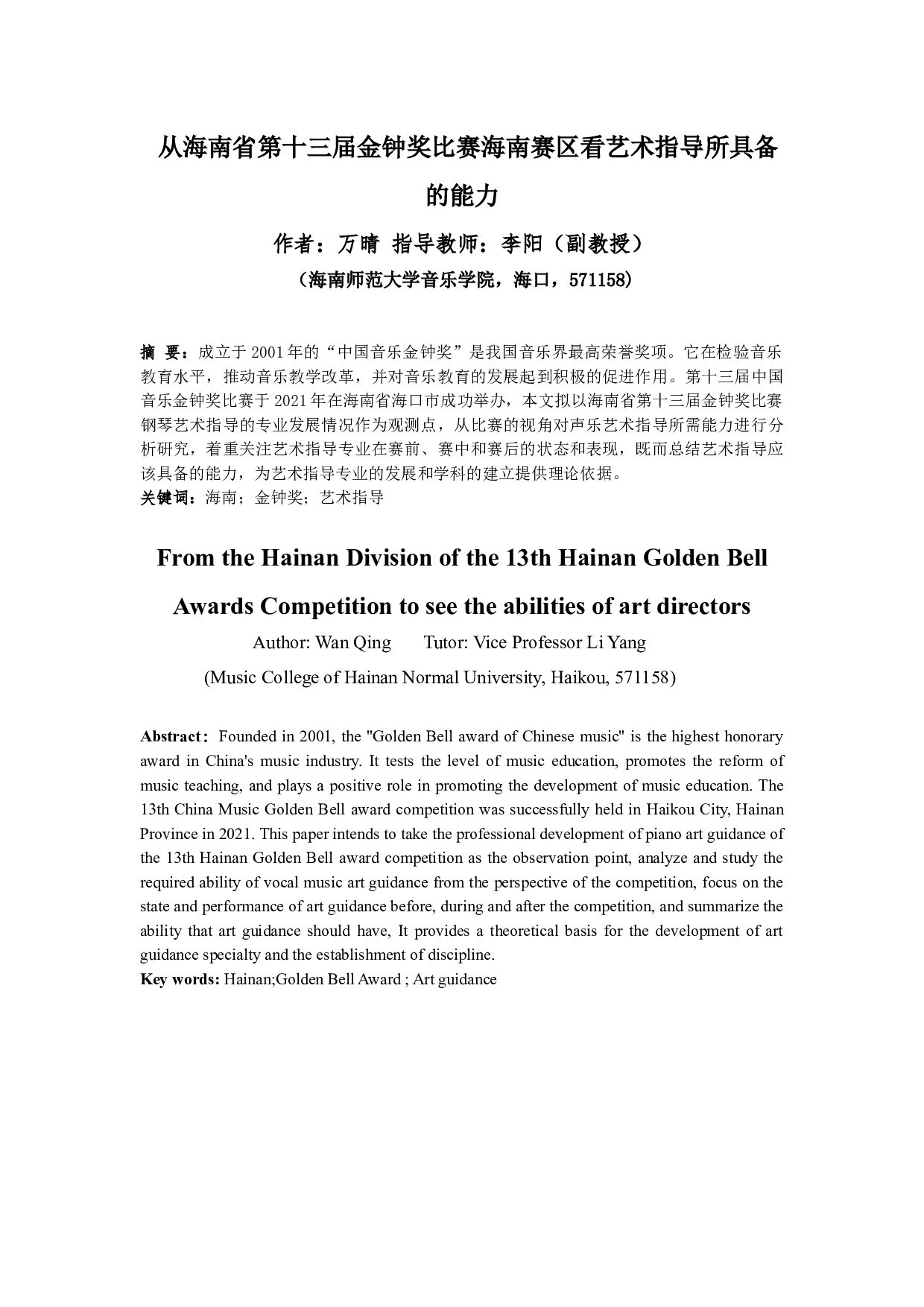 从海南省第十三届金钟奖比赛海南赛区看艺术指导所具备的能力

作者：万晴 指导教师：李阳（副教授）

（海南师范大学音乐学院，海口，571158）

摘 要：成立于 2001 年的“中国音乐金钟奖”是我国音乐界最高荣誉奖项。它在检验音乐教育水平，推动音乐教学改革，并对音乐教育的发展起到积极的促进作用。第十三届中国音乐金钟奖比赛于 2021 年在海南省海口市成功举办，本文拟以海南省第十三届金钟奖比赛钢琴艺术指导的专业发展情况作为观测点，从比赛的视角对声乐艺术指导所需能力进行分析研究，着重关注艺术指导专业在赛前、赛中和赛后的状态和表现，既而总结艺术指导应该具备的能力，为艺术指导专业的发展和学科的建立提供理论依据。
关键词：海南；金钟奖；艺术指导

From the Hainan Division of the 13th Hainan Golden Bell Awards Competition to see the abilities of art directors

Author: Wan Qing Tutor: Vice Professor Li Yang

(Music College of Hainan Normal University, Haikou, 571158)

Abstract: Founded in 2001, the "Golden Bell award of Chinese music" is the highest honorary award in China's music industry. It tests the level of music education, promotes the reform of music teaching, and plays a positive role in promoting the development of music education. The 13th China Music Golden Bell award competition was successfully held in Haikou City, Hainan Province in 2021. This paper intends to take the professional development of piano art guidance of the 13th Hainan Golden Bell award competition as the observation point, analyze and study the required ability of vocal music art guidance from the perspective of the competition, focus on the state and performance of art guidance before, during and after the competition, and summarize the ability that art guidance should have, It provides a theoretical basis for the development of art guidance specialty and the establishment of discipline.
Key words: Hainan;Golden Bell Award ; Art guidance